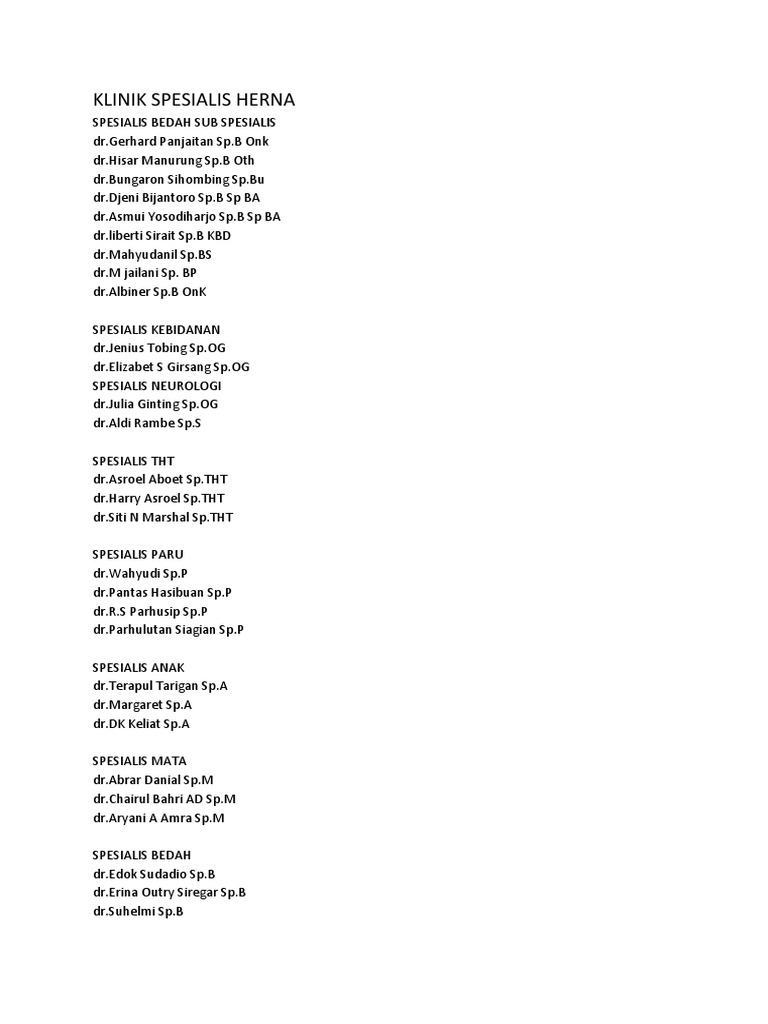 KLINIK SPESIALIS HERNA

SPESIALIS BEDAH SUB SPESIALIS
dr.Gerhard Panjaitan Sp.B Onk
dr.Hisar Manurung Sp.B Oth
dr.Bungaron Sihombing Sp.Bu
dr.Djeni Bijantoro Sp.B Sp BA
dr.Asmui Yosodiharjo Sp.B Sp BA
dr.liberti Sirait Sp.B KBD
dr.Mahyudanil Sp.BS
dr.M jailani Sp. BP
dr.Albiner Sp.B OnK

SPESIALIS KEBIDANAN
dr.Jenius Tobing Sp.OG
dr.Elizabet S Girsang Sp.OG
SPESIALIS NEUROLOGI
dr.Julia Ginting Sp.OG
dr.Aldi Rambe Sp.S

SPESIALIS THT
dr.Asroel Aboet Sp.THT
dr.Harry Asroel Sp.THT
dr.Siti N Marshal Sp.THT

SPESIALIS PARU
dr.Wahyudi Sp.P
dr.Pantas Hasibuan Sp.P
dr.R.S Parhusip Sp.P
dr.Parhulutan Siagian Sp.P

SPESIALIS ANAK
dr.Terapul Tarigan Sp.A
dr.Margaret Sp.A
dr.DK Keliat Sp.A

SPESIALIS MATA
dr.Abrar Danial Sp.M
dr.Chairul Bahri AD Sp.M
dr.Aryani A Amra Sp.M

SPESIALIS BEDAH
dr.Edok Sudadio Sp.B
dr.Erina Outry Siregar Sp.B
dr.Suhelmi Sp.B